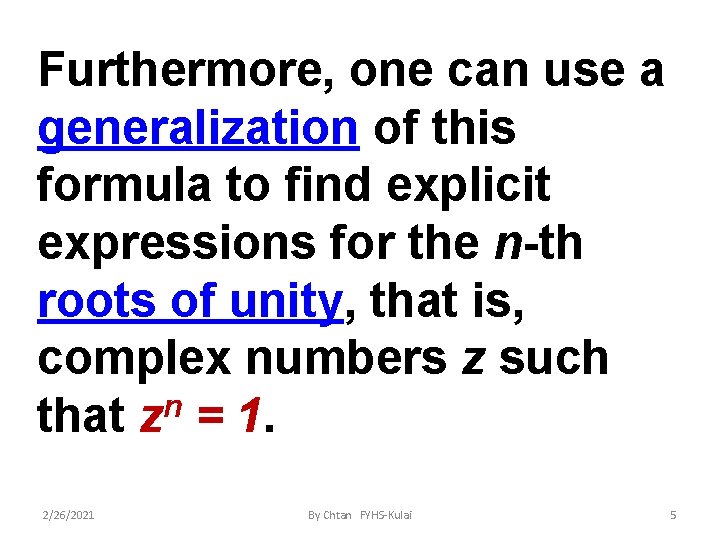 Furthermore, one can use a generalization of this formula to find explicit expressions for the n-th roots of unity, that is, complex numbers z such that $z^n = 1$.

2/26/2021 By Chtan FYHS-Kulai 5